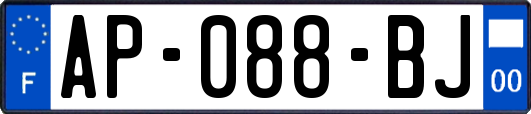 F

AP-088-BJ

00